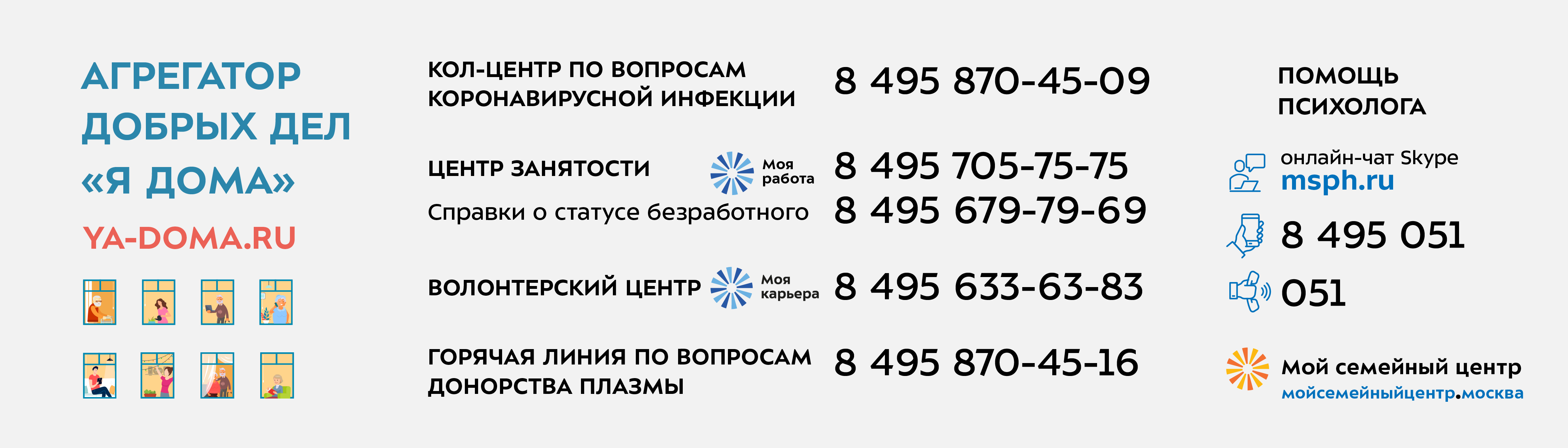 АГРЕГАТОР ДОБРЫХ ДЕЛ «Я ДОМА»

YA-DOMA.RU

КОЛ-ЦЕНТР ПО ВОПРОСАМ КОРОНАВИРУСНОЙ ИНФЕКЦИИ 8 495 870-45-09

ЦЕНТР ЗАНЯТОСТИ Моя работа 8 495 705-75-75

Справки о статусе безработного 8 495 679-79-69

ВОЛОНТЕРСКИЙ ЦЕНТР Моя карьера 8 495 633-63-83

ГОРЯЧАЯ ЛИНИЯ ПО ВОПРОСАМ ДОНОРСТВА ПЛАЗМЫ 8 495 870-45-16

ПОМОЩЬ ПСИХОЛОГА

онлайн-чат Skype
msph.ru

8 495 051

051

Мой семейный центр
мойсемейныйцентр.москва